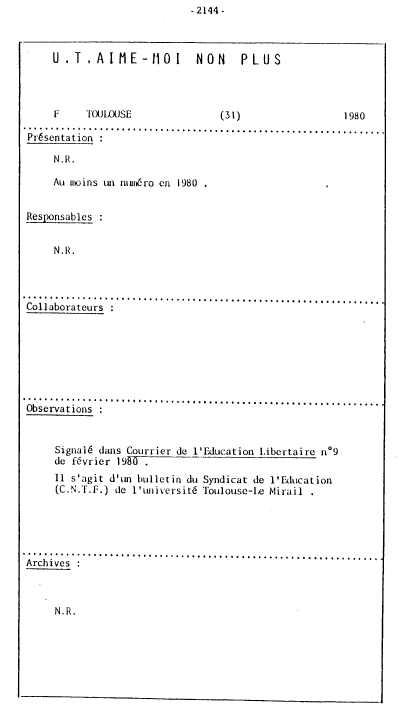 - 2144 -

U.T.AIME-MOI NON PLUS

F TOULOUSE (31) 1980

Présentation :

N.R.

Au moins un numéro en 1980 .

Responsables :

N.R.

Collaborateurs :

Observations :

Signalé dans Courrier de l'Education Libertaire n°9 de février 1980 .

Il s'agit d'un bulletin du Syndicat de l'Education (C.N.T.F.) de l'université Toulouse-Le Mirail .

Archives :

N.R.